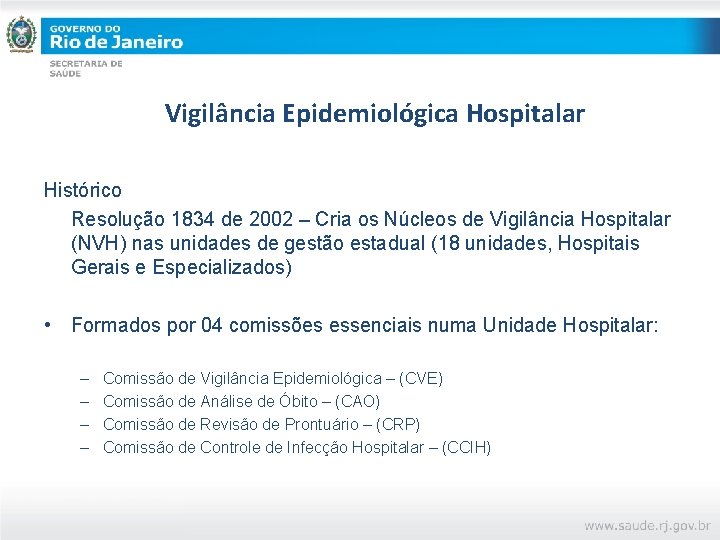 GOVERNO DO
Rio de Janeiro

SECRETARIA DE
SAÚDE

Vigilância Epidemiológica Hospitalar

Histórico

Resolução 1834 de 2002 – Cria os Núcleos de Vigilância Hospitalar (NVH) nas unidades de gestão estadual (18 unidades, Hospitais Gerais e Especializados)

• Formados por 04 comissões essenciais numa Unidade Hospitalar:

– Comissão de Vigilância Epidemiológica – (CVE)
– Comissão de Análise de Óbito – (CAO)
– Comissão de Revisão de Prontuário – (CRP)
– Comissão de Controle de Infecção Hospitalar – (CCIH)

www.saude.rj.gov.br